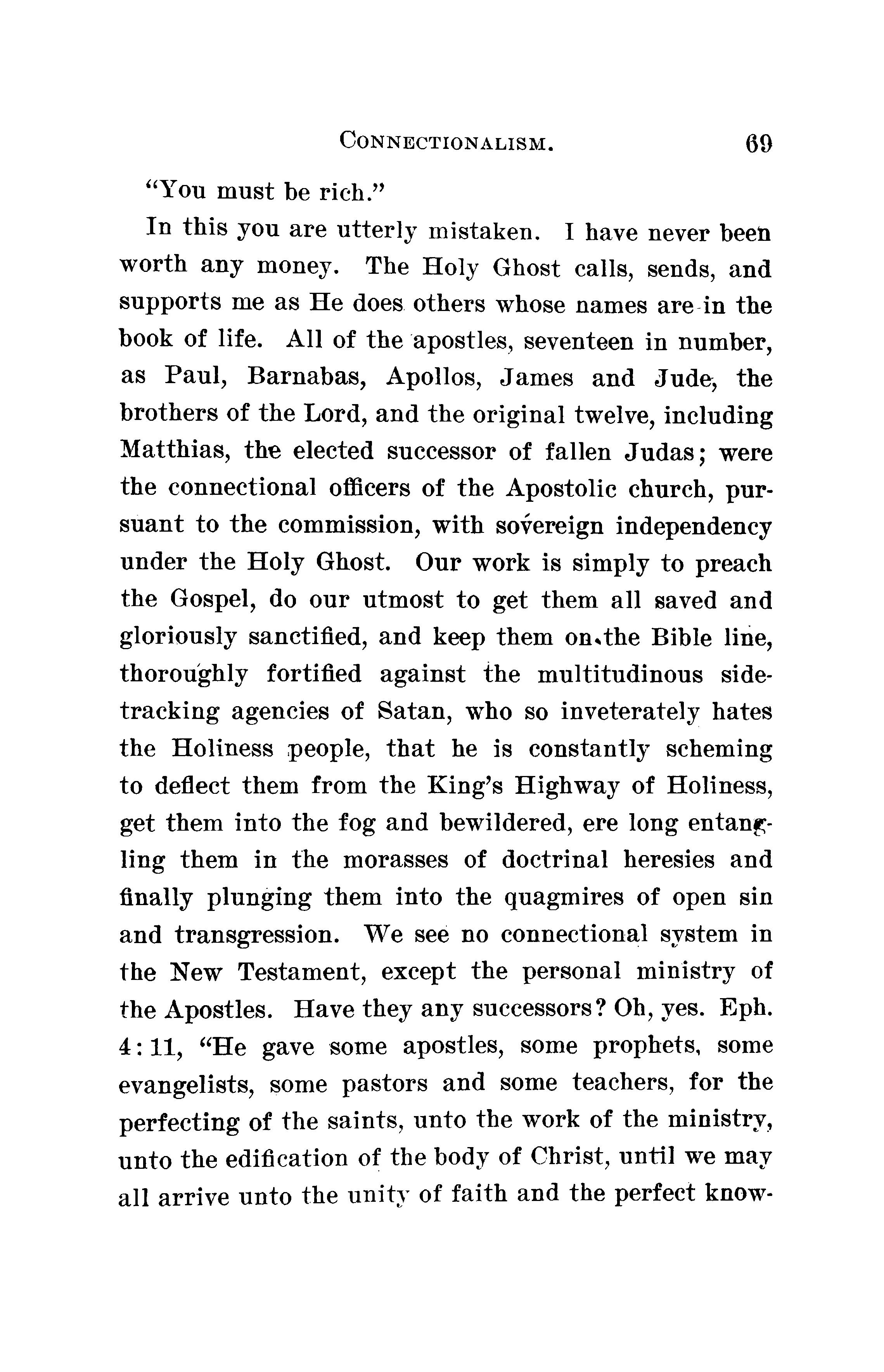 CONNECTIONALISM. 69

"You must be rich."

In this you are utterly mistaken. I have never been worth any money. The Holy Ghost calls, sends, and supports me as He does others whose names are in the book of life. All of the apostles, seventeen in number, as Paul, Barnabas, Apollos, James and Jude, the brothers of the Lord, and the original twelve, including Matthias, the elected successor of fallen Judas; were the connectional officers of the Apostolic church, pursuant to the commission, with sovereign independency under the Holy Ghost. Our work is simply to preach the Gospel, do our utmost to get them all saved and gloriously sanctified, and keep them on the Bible line, thoroughly fortified against the multitudinous sidetracking agencies of Satan, who so inveterately hates the Holiness people, that he is constantly scheming to deflect them from the King's Highway of Holiness, get them into the fog and bewildered, ere long entangling them in the morasses of doctrinal heresies and finally plunging them into the quagmires of open sin and transgression. We see no connectional system in the New Testament, except the personal ministry of the Apostles. Have they any successors? Oh, yes. Eph. 4:11, "He gave some apostles, some prophets, some evangelists, some pastors and some teachers, for the perfecting of the saints, unto the work of the ministry, unto the edification of the body of Christ, until we may all arrive unto the unity of faith and the perfect know-